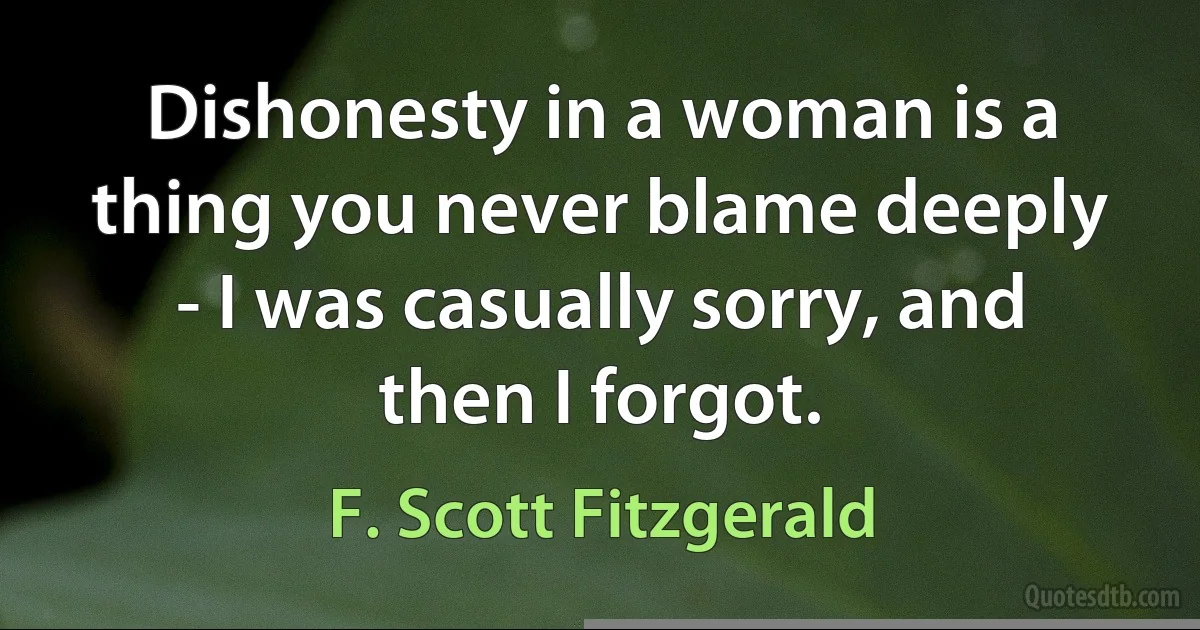 Dishonesty in a woman is a thing you never blame deeply - I was casually sorry, and then I forgot.

F. Scott Fitzgerald

Quotesdtb.com